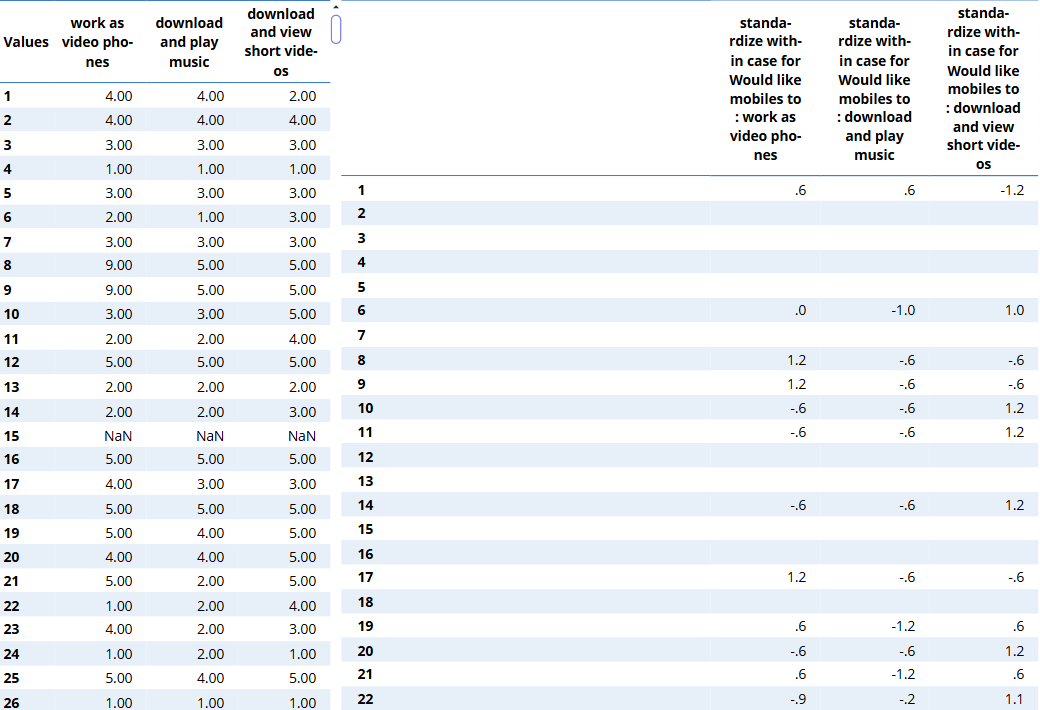 | Values | work as video phones | download and play music | download and view short videos |
|---|---|---|---|
| 1 | 4.00 | 4.00 | 2.00 |
| 2 | 4.00 | 4.00 | 4.00 |
| 3 | 3.00 | 3.00 | 3.00 |
| 4 | 1.00 | 1.00 | 1.00 |
| 5 | 3.00 | 3.00 | 3.00 |
| 6 | 2.00 | 1.00 | 3.00 |
| 7 | 3.00 | 3.00 | 3.00 |
| 8 | 9.00 | 5.00 | 5.00 |
| 9 | 9.00 | 5.00 | 5.00 |
| 10 | 3.00 | 3.00 | 5.00 |
| 11 | 2.00 | 2.00 | 4.00 |
| 12 | 5.00 | 5.00 | 5.00 |
| 13 | 2.00 | 2.00 | 2.00 |
| 14 | 2.00 | 2.00 | 3.00 |
| 15 | NaN | NaN | NaN |
| 16 | 5.00 | 5.00 | 5.00 |
| 17 | 4.00 | 3.00 | 3.00 |
| 18 | 5.00 | 5.00 | 5.00 |
| 19 | 5.00 | 4.00 | 5.00 |
| 20 | 4.00 | 4.00 | 5.00 |
| 21 | 5.00 | 2.00 | 5.00 |
| 22 | 1.00 | 2.00 | 4.00 |
| 23 | 4.00 | 2.00 | 3.00 |
| 24 | 1.00 | 2.00 | 1.00 |
| 25 | 5.00 | 4.00 | 5.00 |
| 26 | 1.00 | 1.00 | 1.00 |

| | standardize within case for Would like mobiles to : work as video phones | standardize within case for Would like mobiles to : download and play music | standardize within case for Would like mobiles to : download and view short videos |
|---|---|---|---|
| 1 | .6 | .6 | -1.2 |
| 2 | | | |
| 3 | | | |
| 4 | | | |
| 5 | | | |
| 6 | .0 | -1.0 | 1.0 |
| 7 | | | |
| 8 | 1.2 | -.6 | -.6 |
| 9 | 1.2 | -.6 | -.6 |
| 10 | -.6 | -.6 | 1.2 |
| 11 | -.6 | -.6 | 1.2 |
| 12 | | | |
| 13 | | | |
| 14 | -.6 | -.6 | 1.2 |
| 15 | | | |
| 16 | | | |
| 17 | 1.2 | -.6 | -.6 |
| 18 | | | |
| 19 | .6 | -1.2 | .6 |
| 20 | -.6 | -.6 | 1.2 |
| 21 | .6 | -1.2 | .6 |
| 22 | -.9 | -.2 | 1.1 |